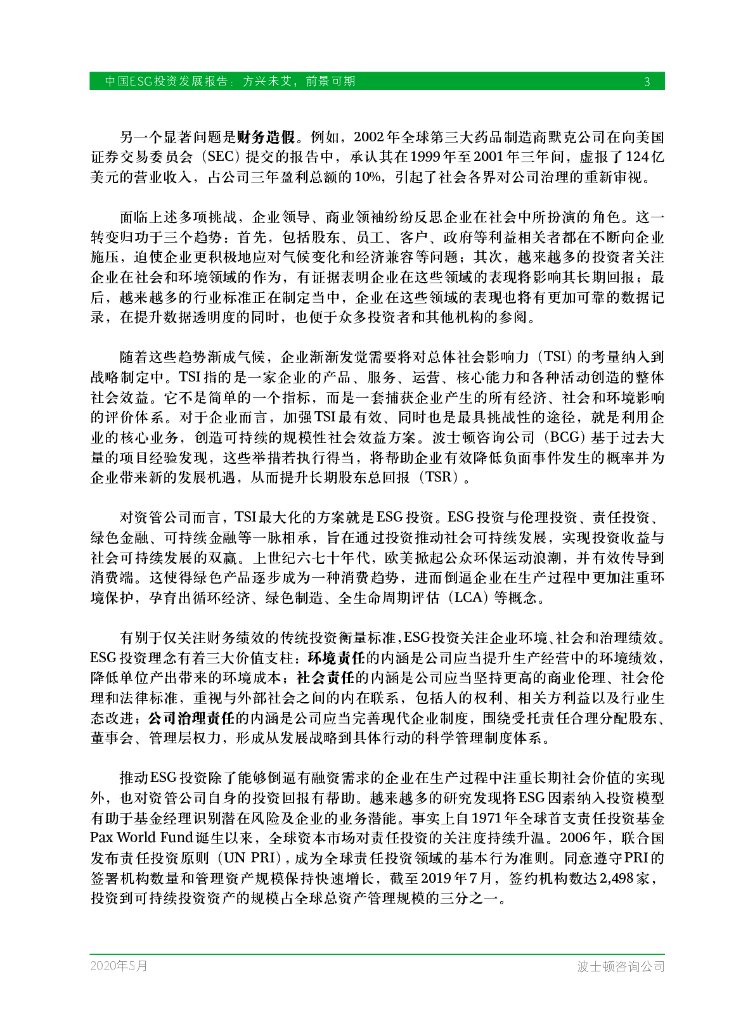 中国ESG投资发展报告：方兴未艾，前景可期　3

另一个显著问题是财务造假。例如，2002年全球第三大药品制造商默克公司在向美国证券交易委员会（SEC）提交的报告中，承认其在1999年至2001年三年间，虚报了124亿美元的营业收入，占公司三年盈利总额的10%，引起了社会各界对公司治理的重新审视。

面临上述多项挑战，企业领导、商业领袖纷纷反思企业在社会中所扮演的角色。这一转变归功于三个趋势：首先，包括股东、员工、客户、政府等利益相关者都在不断向企业施压，迫使企业更积极地应对气候变化和经济兼容等问题；其次，越来越多的投资者关注企业在社会和环境领域的作为，有证据表明企业在这些领域的表现将影响其长期回报；最后，越来越多的行业标准正在制定当中，企业在这些领域的表现也将有更加可靠的数据记录，在提升数据透明度的同时，也便于众多投资者和其他机构的参阅。

随着这些趋势渐成气候，企业渐渐发觉需要将对总体社会影响力（TSI）的考量纳入到战略制定中。TSI指的是一家企业的产品、服务、运营、核心能力和各种活动创造的整体社会效益。它不是简单的一个指标，而是一套捕获企业产生的所有经济、社会和环境影响的评价体系。对于企业而言，加强TSI最有效、同时也是最具挑战性的途径，就是利用企业的核心业务，创造可持续的规模性社会效益方案。波士顿咨询公司（BCG）基于过去大量的项目经验发现，这些举措若执行得当，将帮助企业有效降低负面事件发生的概率并为企业带来新的发展机遇，从而提升长期股东总回报（TSR）。

对资管公司而言，TSI最大化的方案就是ESG投资。ESG投资与伦理投资、责任投资、绿色金融、可持续金融等一脉相承，旨在通过投资推动社会可持续发展，实现投资收益与社会可持续发展的双赢。上世纪六七十年代，欧美掀起公众环保运动浪潮，并有效传导到消费端。这使得绿色产品逐步成为一种消费趋势，进而倒逼企业在生产过程中更加注重环境保护，孕育出循环经济、绿色制造、全生命周期评估（LCA）等概念。

有别于仅关注财务绩效的传统投资衡量标准，ESG投资关注企业环境、社会和治理绩效。ESG投资理念有着三大价值支柱：环境责任的内涵是公司应当提升生产经营中的环境绩效，降低单位产出带来的环境成本；社会责任的内涵是公司应当坚持更高的商业伦理、社会伦理和法律标准，重视与外部社会之间的内在联系，包括人的权利、相关方利益以及行业生态改进；公司治理责任的内涵是公司应当完善现代企业制度，围绕受托责任合理分配股东、董事会、管理层权力，形成从发展战略到具体行动的科学管理制度体系。

推动ESG投资除了能够倒逼有融资需求的企业在生产过程中注重长期社会价值的实现外，也对资管公司自身的投资回报有帮助。越来越多的研究发现将ESG因素纳入投资模型有助于基金经理识别潜在风险及企业的业务潜能。事实上自1971年全球首支责任投资基金Pax World Fund诞生以来，全球资本市场对责任投资的关注度持续升温。2006年，联合国发布责任投资原则（UN PRI），成为全球责任投资领域的基本行为准则。同意遵守PRI的签署机构数量和管理资产规模保持快速增长，截至2019年7月，签约机构数达2,498家，投资到可持续投资资产的规模占全球总资产管理规模的三分之一。

2020年5月　波士顿咨询公司